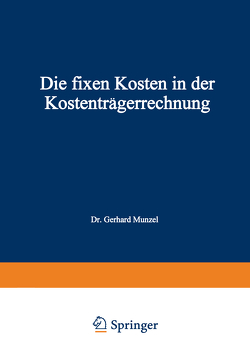 Die fixen Kosten in der Kostenträgerrechnung

Dr. Gerhard Munzel

Springer